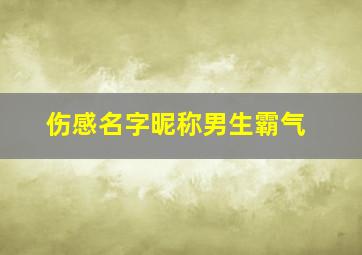 伤感名字昵称男生霸气